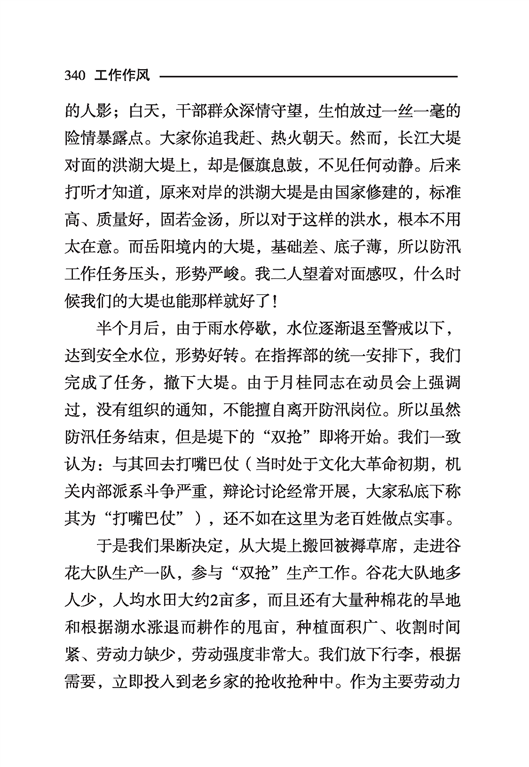 340 工作作风

的人影；白天，干部群众深情守望，生怕放过一丝一毫的险情暴露点。大家你追我赶、热火朝天。然而，长江大堤对面的洪湖大堤上，却是偃旗息鼓，不见任何动静。后来打听才知道，原来对岸的洪湖大堤是由国家修建的，标准高、质量好，固若金汤，所以对于这样的洪水，根本不用太在意。而岳阳境内的大堤，基础差、底子薄，所以防汛工作任务压头，形势严峻。我二人望着对面感叹，什么时候我们的大堤也能那样就好了！

半个月后，由于雨水停歇，水位逐渐退至警戒以下，达到安全水位，形势好转。在指挥部的统一安排下，我们完成了任务，撤下大堤。由于月桂同志在动员会上强调过，没有组织的通知，不能擅自离开防汛岗位。所以虽然防汛任务结束，但是堤下的“双抢”即将开始。我们一致认为：与其回去打嘴巴仗（当时处于文化大革命初期，机关内部派系斗争严重，辩论讨论经常开展，大家私底下称其为“打嘴巴仗”），还不如在这里为老百姓做点实事。

于是我们果断决定，从大堤上搬回被褥草席，走进谷花大队生产一队，参与“双抢”生产工作。谷花大队地多人少，人均水田大约2亩多，而且还有大量种棉花的旱地和根据湖水涨退而耕作的甩亩，种植面积广、收割时间紧、劳动力缺少，劳动强度非常大。我们放下行李，根据需要，立即投入到老乡家的抢收抢种中。作为主要劳动力